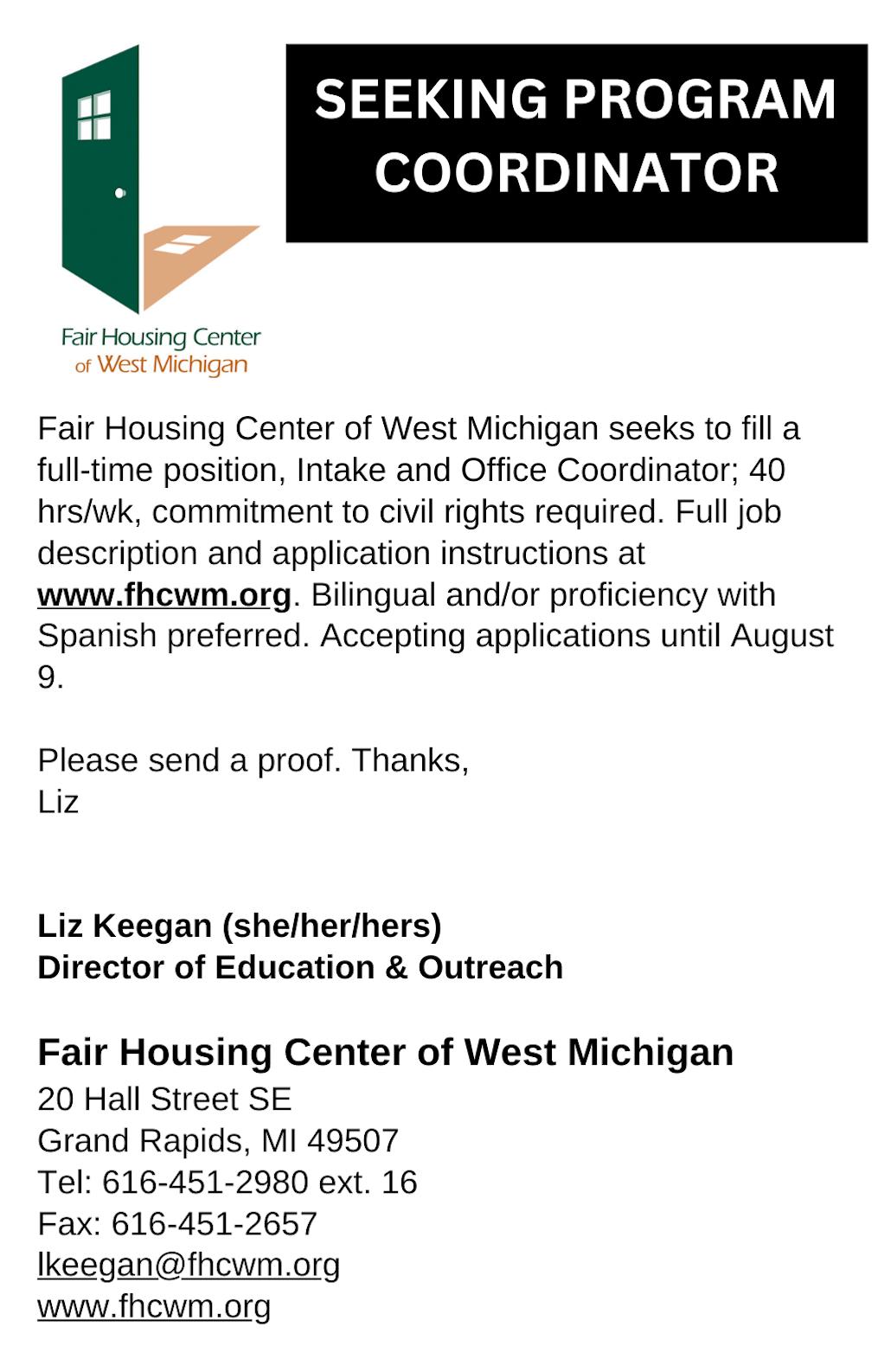 Fair Housing Center
of West Michigan

SEEKING PROGRAM COORDINATOR

Fair Housing Center of West Michigan seeks to fill a full-time position, Intake and Office Coordinator; 40 hrs/wk, commitment to civil rights required. Full job description and application instructions at www.fhcwm.org. Bilingual and/or proficiency with Spanish preferred. Accepting applications until August 9.

Please send a proof. Thanks,
Liz

Liz Keegan (she/her/hers)
Director of Education & Outreach

Fair Housing Center of West Michigan
20 Hall Street SE
Grand Rapids, MI 49507
Tel: 616-451-2980 ext. 16
Fax: 616-451-2657
lkeegan@fhcwm.org
www.fhcwm.org